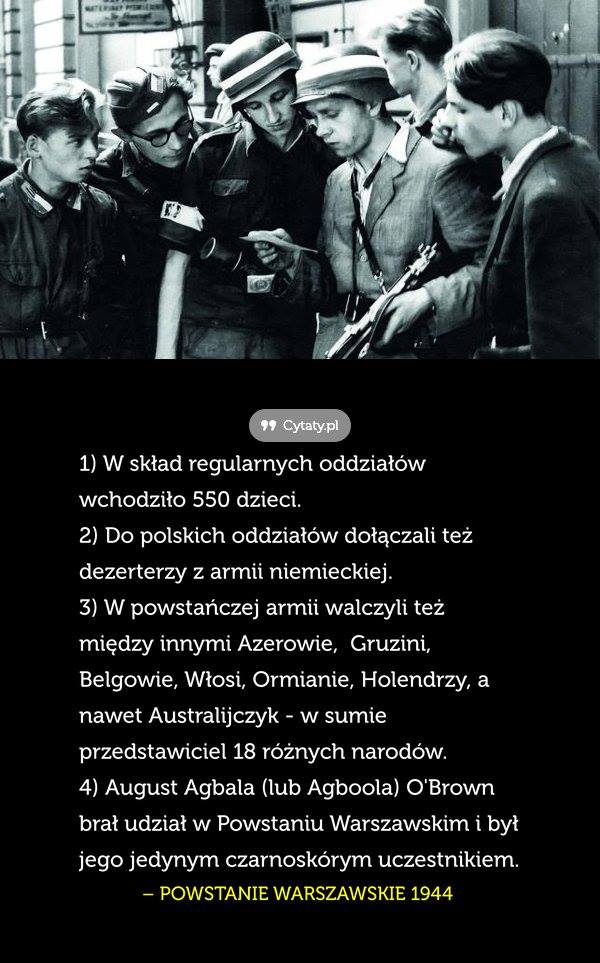 Cytaty.pl

1) W skład regularnych oddziałów wchodziło 550 dzieci.
2) Do polskich oddziałów dołączali też dezerterzy z armii niemieckiej.
3) W powstańczej armii walczyli też między innymi Azerowie, Gruzini, Belgowie, Włosi, Ormianie, Holendrzy, a nawet Australijczyk - w sumie przedstawiciel 18 różnych narodów.
4) August Agbala (lub Agboola) O'Brown brał udział w Powstaniu Warszawskim i był jego jedynym czarnoskórym uczestnikiem.

– POWSTANIE WARSZAWSKIE 1944